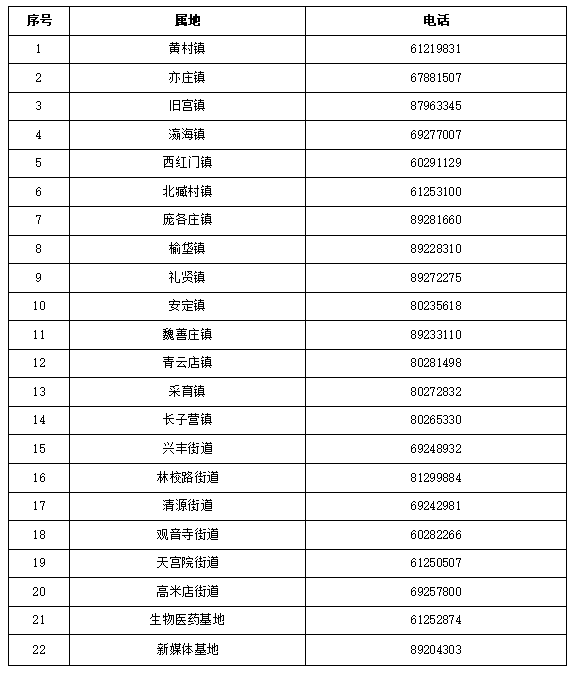 | 序号 | 属地 | 电话 |
|---|---|---|
| 1 | 黄村镇 | 61219831 |
| 2 | 亦庄镇 | 67881507 |
| 3 | 旧宫镇 | 87963345 |
| 4 | 瀛海镇 | 69277007 |
| 5 | 西红门镇 | 60291129 |
| 6 | 北臧村镇 | 61253100 |
| 7 | 庞各庄镇 | 89281660 |
| 8 | 榆垡镇 | 89228310 |
| 9 | 礼贤镇 | 89272275 |
| 10 | 安定镇 | 80235618 |
| 11 | 魏善庄镇 | 89233110 |
| 12 | 青云店镇 | 80281498 |
| 13 | 采育镇 | 80272832 |
| 14 | 长子营镇 | 80265330 |
| 15 | 兴丰街道 | 69248932 |
| 16 | 林校路街道 | 81299884 |
| 17 | 清源街道 | 69242981 |
| 18 | 观音寺街道 | 60282266 |
| 19 | 天宫院街道 | 61250507 |
| 20 | 高米店街道 | 69257800 |
| 21 | 生物医药基地 | 61252874 |
| 22 | 新媒体基地 | 89204303 |